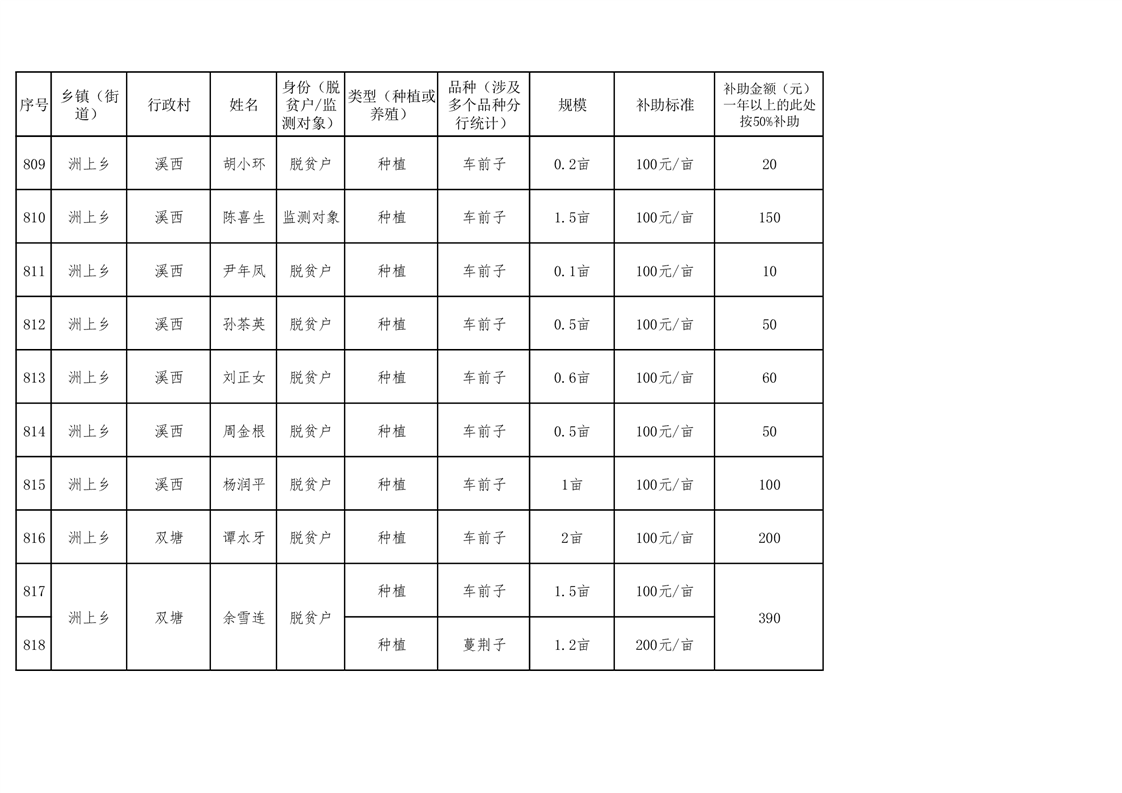 | 序号 | 乡镇（街道） | 行政村 | 姓名 | 身份（脱贫户/监测对象） | 类型（种植或养殖） | 品种（涉及多个品种分行统计） | 规模 | 补助标准 | 补助金额（元）一年以上的此处按50%补助 |
|---|---|---|---|---|---|---|---|---|---|
| 809 | 洲上乡 | 溪西 | 胡小环 | 脱贫户 | 种植 | 车前子 | 0.2亩 | 100元/亩 | 20 |
| 810 | 洲上乡 | 溪西 | 陈喜生 | 监测对象 | 种植 | 车前子 | 1.5亩 | 100元/亩 | 150 |
| 811 | 洲上乡 | 溪西 | 尹年凤 | 脱贫户 | 种植 | 车前子 | 0.1亩 | 100元/亩 | 10 |
| 812 | 洲上乡 | 溪西 | 孙茶英 | 脱贫户 | 种植 | 车前子 | 0.5亩 | 100元/亩 | 50 |
| 813 | 洲上乡 | 溪西 | 刘正女 | 脱贫户 | 种植 | 车前子 | 0.6亩 | 100元/亩 | 60 |
| 814 | 洲上乡 | 溪西 | 周金根 | 脱贫户 | 种植 | 车前子 | 0.5亩 | 100元/亩 | 50 |
| 815 | 洲上乡 | 溪西 | 杨润平 | 脱贫户 | 种植 | 车前子 | 1亩 | 100元/亩 | 100 |
| 816 | 洲上乡 | 双塘 | 谭水牙 | 脱贫户 | 种植 | 车前子 | 2亩 | 100元/亩 | 200 |
| 817 | 洲上乡 | 双塘 | 余雪连 | 脱贫户 | 种植 | 车前子 | 1.5亩 | 100元/亩 | 390 |
| 818 | | | | | 种植 | 蔓荆子 | 1.2亩 | 200元/亩 | |